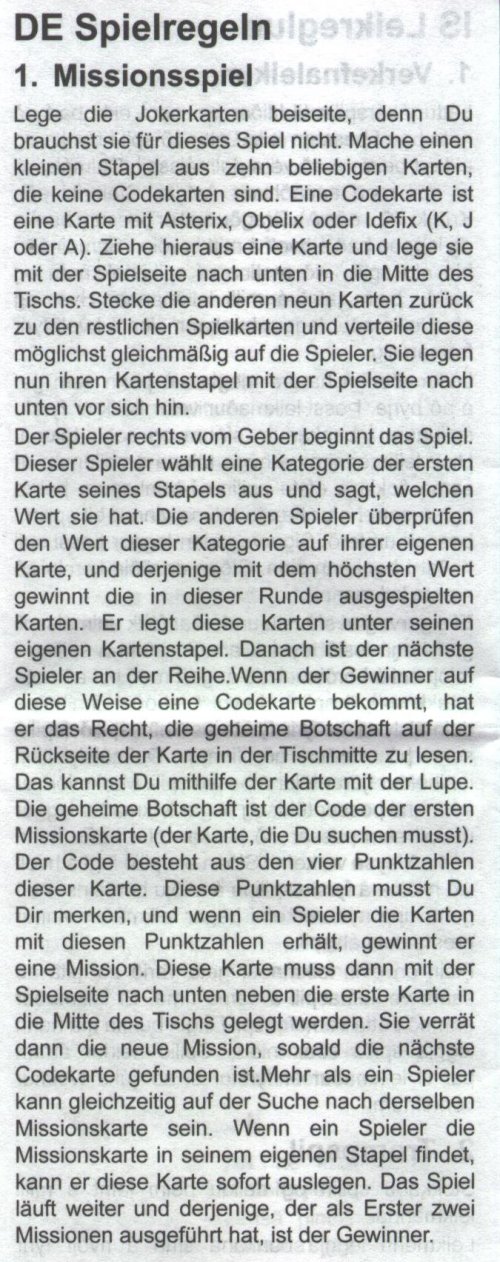 DE Spielregeln

1. Missionsspiel

Lege die Jokerkarten beiseite, denn Du brauchst sie für dieses Spiel nicht. Mache einen kleinen Stapel aus zehn beliebigen Karten, die keine Codekarten sind. Eine Codekarte ist eine Karte mit Asterix, Obelix oder Idefix (K, J oder A). Ziehe hieraus eine Karte und lege sie mit der Spielseite nach unten in die Mitte des Tischs. Stecke die anderen neun Karten zurück zu den restlichen Spielkarten und verteile diese möglichst gleichmäßig auf die Spieler. Sie legen nun ihren Kartenstapel mit der Spielseite nach unten vor sich hin.

Der Spieler rechts vom Geber beginnt das Spiel. Dieser Spieler wählt eine Kategorie der ersten Karte seines Stapels aus und sagt, welchen Wert sie hat. Die anderen Spieler überprüfen den Wert dieser Kategorie auf ihrer eigenen Karte, und derjenige mit dem höchsten Wert gewinnt die in dieser Runde ausgespielten Karten. Er legt diese Karten unter seinen eigenen Kartenstapel. Danach ist der nächste Spieler an der Reihe.Wenn der Gewinner auf diese Weise eine Codekarte bekommt, hat er das Recht, die geheime Botschaft auf der Rückseite der Karte in der Tischmitte zu lesen. Das kannst Du mithilfe der Karte mit der Lupe. Die geheime Botschaft ist der Code der ersten Missionskarte (der Karte, die Du suchen musst). Der Code besteht aus den vier Punktzahlen dieser Karte. Diese Punktzahlen musst Du Dir merken, und wenn ein Spieler die Karten mit diesen Punktzahlen erhält, gewinnt er eine Mission. Diese Karte muss dann mit der Spielseite nach unten neben die erste Karte in die Mitte des Tischs gelegt werden. Sie verrät dann die neue Mission, sobald die nächste Codekarte gefunden ist.Mehr als ein Spieler kann gleichzeitig auf der Suche nach derselben Missionskarte sein. Wenn ein Spieler die Missionskarte in seinem eigenen Stapel findet, kann er diese Karte sofort auslegen. Das Spiel läuft weiter und derjenige, der als Erster zwei Missionen ausgeführt hat, ist der Gewinner.